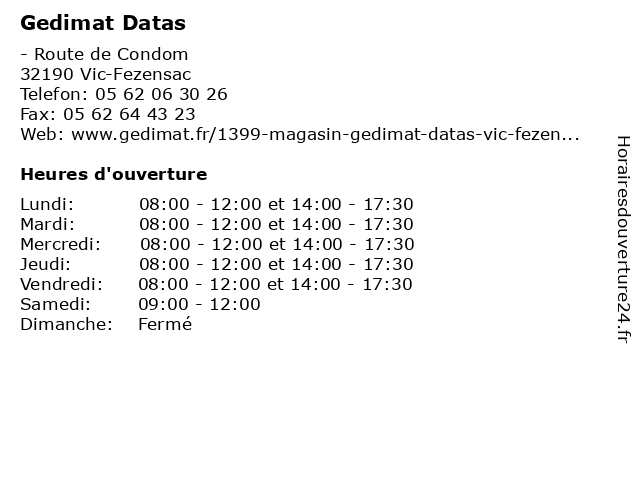 Gedimat Datas

- Route de Condom
32190 Vic-Fezensac
Telefon: 05 62 06 30 26
Fax: 05 62 64 43 23
Web: www.gedimat.fr/1399-magasin-gedimat-datas-vic-fezen...

Heures d'ouverture

| | |
|---|---|
| Lundi: | 08:00 - 12:00 et 14:00 - 17:30 |
| Mardi: | 08:00 - 12:00 et 14:00 - 17:30 |
| Mercredi: | 08:00 - 12:00 et 14:00 - 17:30 |
| Jeudi: | 08:00 - 12:00 et 14:00 - 17:30 |
| Vendredi: | 08:00 - 12:00 et 14:00 - 17:30 |
| Samedi: | 09:00 - 12:00 |
| Dimanche: | Fermé |

Horairesdouverture24.fr